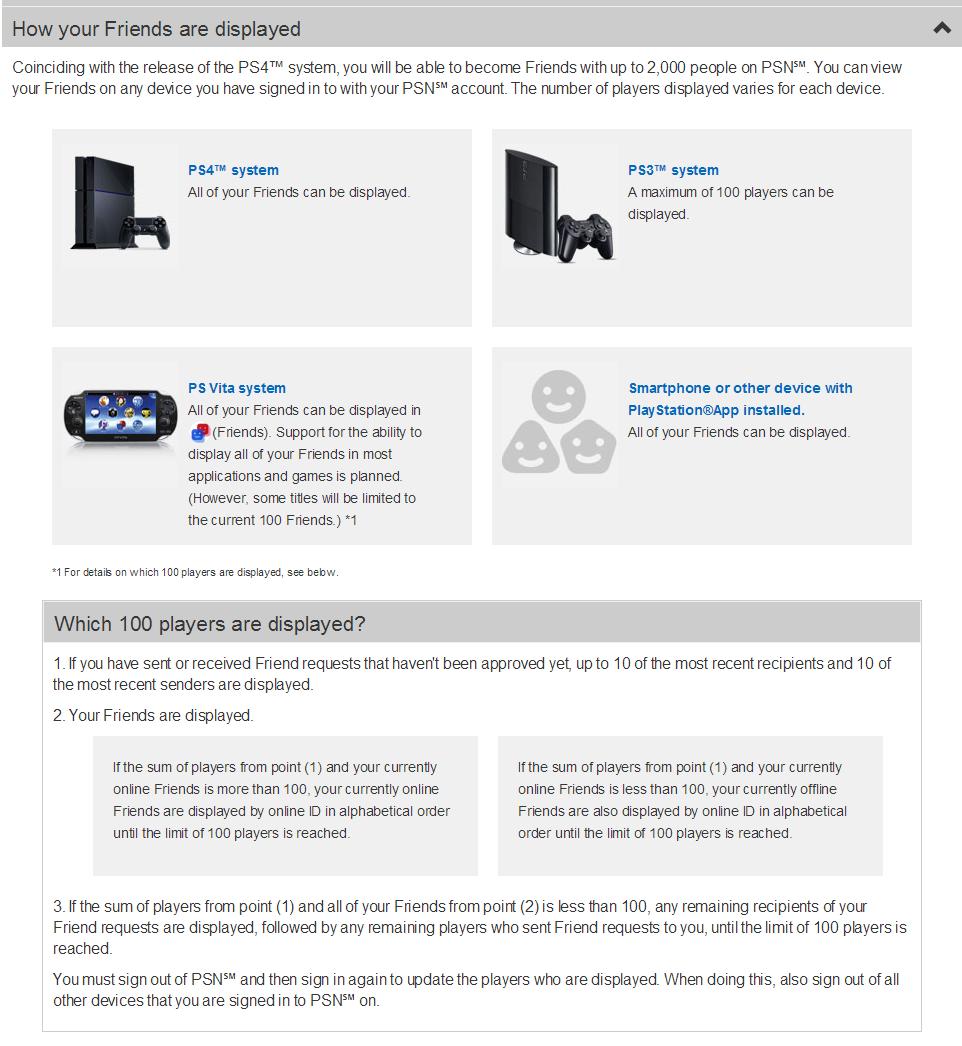 How your Friends are displayed

Coinciding with the release of the PS4™ system, you will be able to become Friends with up to 2,000 people on PSN℠. You can view your Friends on any device you have signed in to with your PSN℠ account. The number of players displayed varies for each device.

PS4™ system
All of your Friends can be displayed.

PS3™ system
A maximum of 100 players can be displayed.

PS Vita system
All of your Friends can be displayed in (Friends). Support for the ability to display all of your Friends in most applications and games is planned. (However, some titles will be limited to the current 100 Friends.) *1

Smartphone or other device with PlayStation®App installed.
All of your Friends can be displayed.

*1 For details on which 100 players are displayed, see below.

Which 100 players are displayed?

1. If you have sent or received Friend requests that haven't been approved yet, up to 10 of the most recent recipients and 10 of the most recent senders are displayed.

2. Your Friends are displayed.

If the sum of players from point (1) and your currently online Friends is more than 100, your currently online Friends are displayed by online ID in alphabetical order until the limit of 100 players is reached.

If the sum of players from point (1) and your currently online Friends is less than 100, your currently offline Friends are also displayed by online ID in alphabetical order until the limit of 100 players is reached.

3. If the sum of players from point (1) and all of your Friends from point (2) is less than 100, any remaining recipients of your Friend requests are displayed, followed by any remaining players who sent Friend requests to you, until the limit of 100 players is reached.

You must sign out of PSN℠ and then sign in again to update the players who are displayed. When doing this, also sign out of all other devices that you are signed in to PSN℠ on.